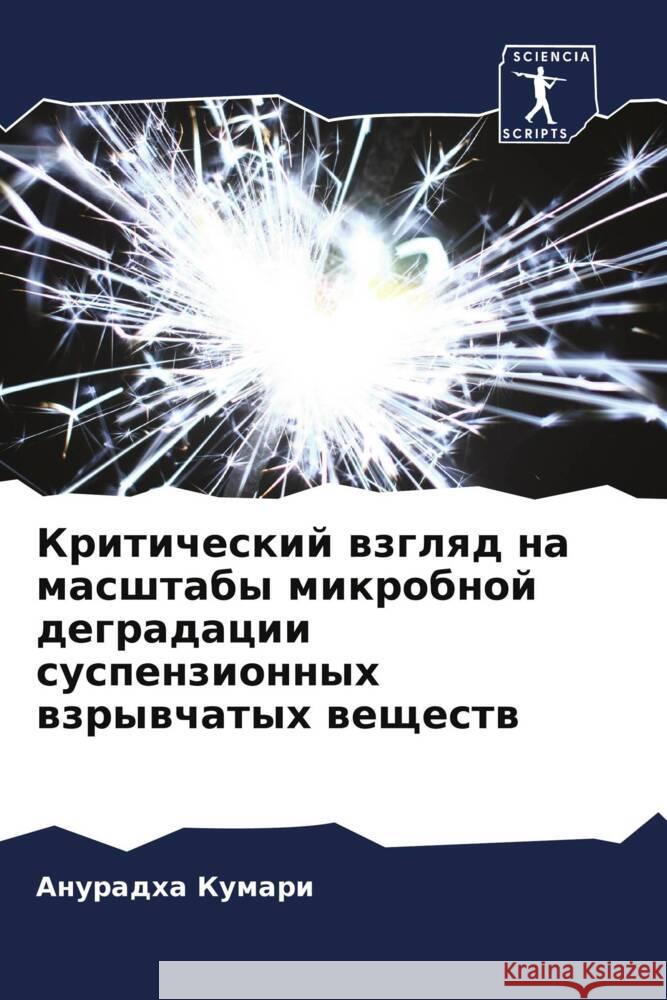 SCIENCIA
SCRIPTS

Критический взгляд на масштабы микробной деградации суспензионных взрывчатых веществ

Анурадха Кумари